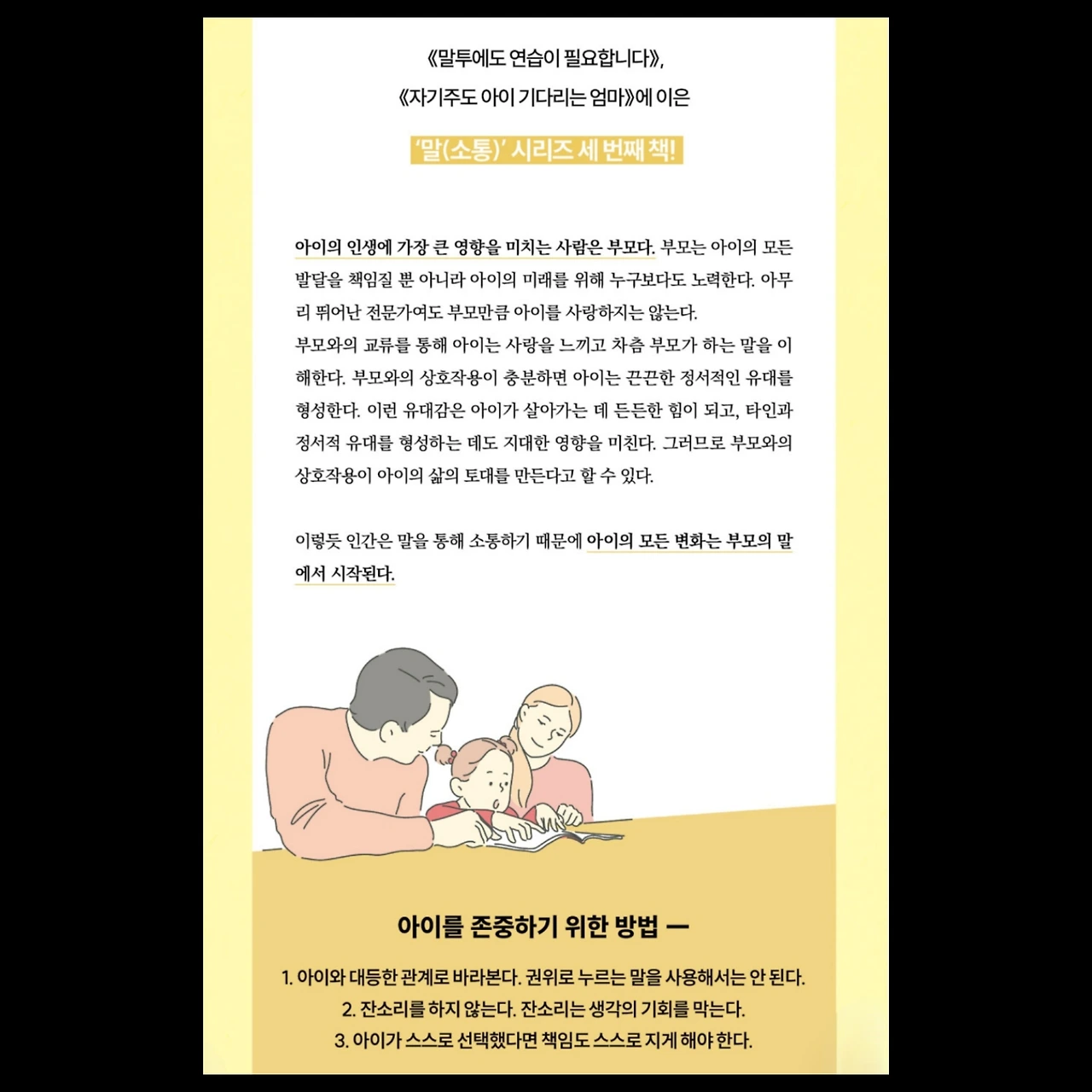 《말투에도 연습이 필요합니다》,

《자기주도 아이 기다리는 엄마》에 이은

'말(소통)' 시리즈 세 번째 책!

아이의 인생에 가장 큰 영향을 미치는 사람은 부모다. 부모는 아이의 모든 발달을 책임질 뿐 아니라 아이의 미래를 위해 누구보다도 노력한다. 아무리 뛰어난 전문가여도 부모만큼 아이를 사랑하지는 않는다.

부모와의 교류를 통해 아이는 사랑을 느끼고 차츰 부모가 하는 말을 이해한다. 부모와의 상호작용이 충분하면 아이는 끈끈한 정서적인 유대를 형성한다. 이런 유대감은 아이가 살아가는 데 든든한 힘이 되고, 타인과 정서적 유대를 형성하는 데도 지대한 영향을 미친다. 그러므로 부모와의 상호작용이 아이의 삶의 토대를 만든다고 할 수 있다.

이렇듯 인간은 말을 통해 소통하기 때문에 아이의 모든 변화는 부모의 말에서 시작된다.

아이를 존중하기 위한 방법 —

1. 아이와 대등한 관계로 바라본다. 권위로 누르는 말을 사용해서는 안 된다.
2. 잔소리를 하지 않는다. 잔소리는 생각의 기회를 막는다.
3. 아이가 스스로 선택했다면 책임도 스스로 지게 해야 한다.